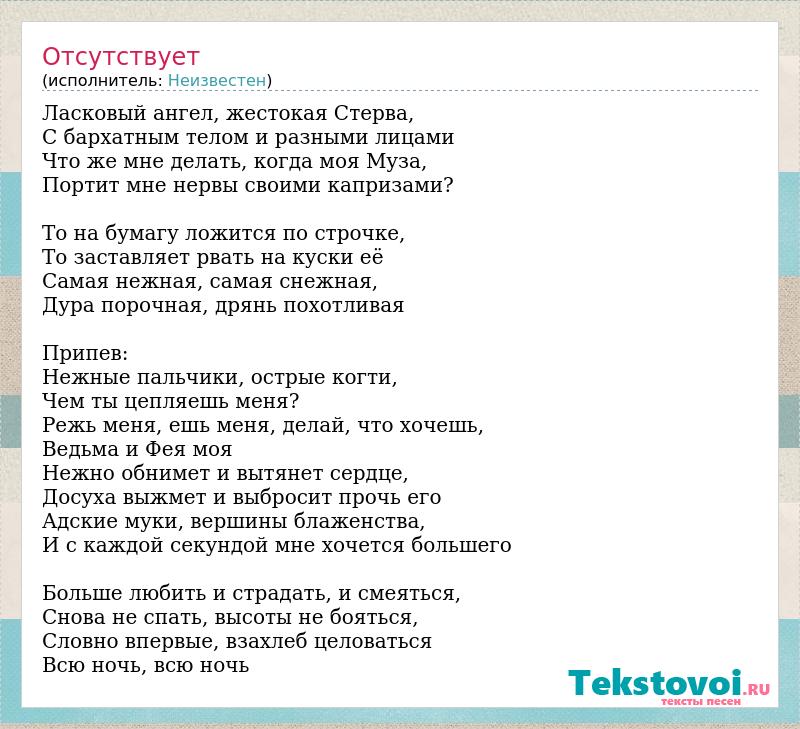 Отсутствует
(исполнитель: Неизвестен)

Ласковый ангел, жестокая Стерва,
С бархатным телом и разными лицами
Что же мне делать, когда моя Муза,
Портит мне нервы своими капризами?

То на бумагу ложится по строчке,
То заставляет рвать на куски её
Самая нежная, самая снежная,
Дура порочная, дрянь похотливая

Припев:
Нежные пальчики, острые когти,
Чем ты цепляешь меня?
Режь меня, ешь меня, делай, что хочешь,
Ведьма и Фея моя
Нежно обнимет и вытянет сердце,
Досуха выжмет и выбросит прочь его
Адские муки, вершины блаженства,
И с каждой секундой мне хочется большего

Больше любить и страдать, и смеяться,
Снова не спать, высоты не бояться,
Словно впервые, взахлеб целоваться
Всю ночь, всю ночь

Tekstovoi.RU
тексты песен